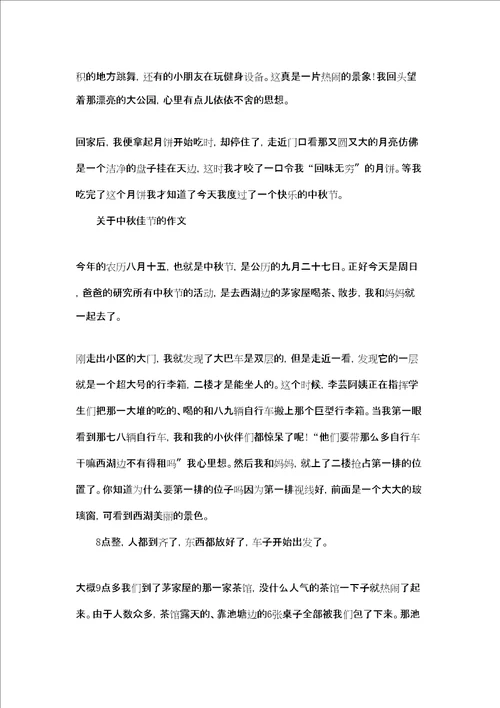 积的地方跳舞，还有的小朋友在玩健身设备。这真是一片热闹的景象！我回头望着那漂亮的大公园，心里有点儿依依不舍的思想。

回家后，我便拿起月饼开始吃时，却停住了，走近门口看那又圆又大的月亮仿佛是一个洁净的盘子挂在天边，这时我才咬了一口令我“回味无穷”的月饼。等我吃完了这个月饼我才知道了今天我度过了一个快乐的中秋节。

关于中秋佳节的作文

今年的农历八月十五，也就是中秋节，是公历的九月二十七日。正好今天是周日，爸爸的研究所有中秋节的活动，是去西湖边的茅家屋喝茶、散步，我和妈妈就一起去了。

刚走出小区的大门，我就发现了大巴车是双层的，但是走近一看，发现它的一层就是一个超大号的行李箱，二楼才是能坐人的。这个时候，李芸阿姨正在指挥学生们把那一大堆的吃的、喝的和八九辆自行车搬上那个巨型行李箱。当我第一眼看到那七八辆自行车，我和我的小伙伴们都惊呆了呢！“他们要带那么多自行车干嘛西湖边不有得租吗”我心里想。然后我和妈妈，就上了二楼抢占第一排的位置了。你知道为什么要第一排的位子吗因为第一排视线好，前面是一个大大的玻璃窗，可看到西湖美丽的景色。

8点整，人都到齐了，东西都放好了，车子开始出发了。

大概9点多我们到了茅家屋的那一家茶馆，没什么人气的茶馆一下子就热闹了起来。由于人数众多，茶馆露天的、靠池塘边的6张桌子全部被我们包了下来。那池